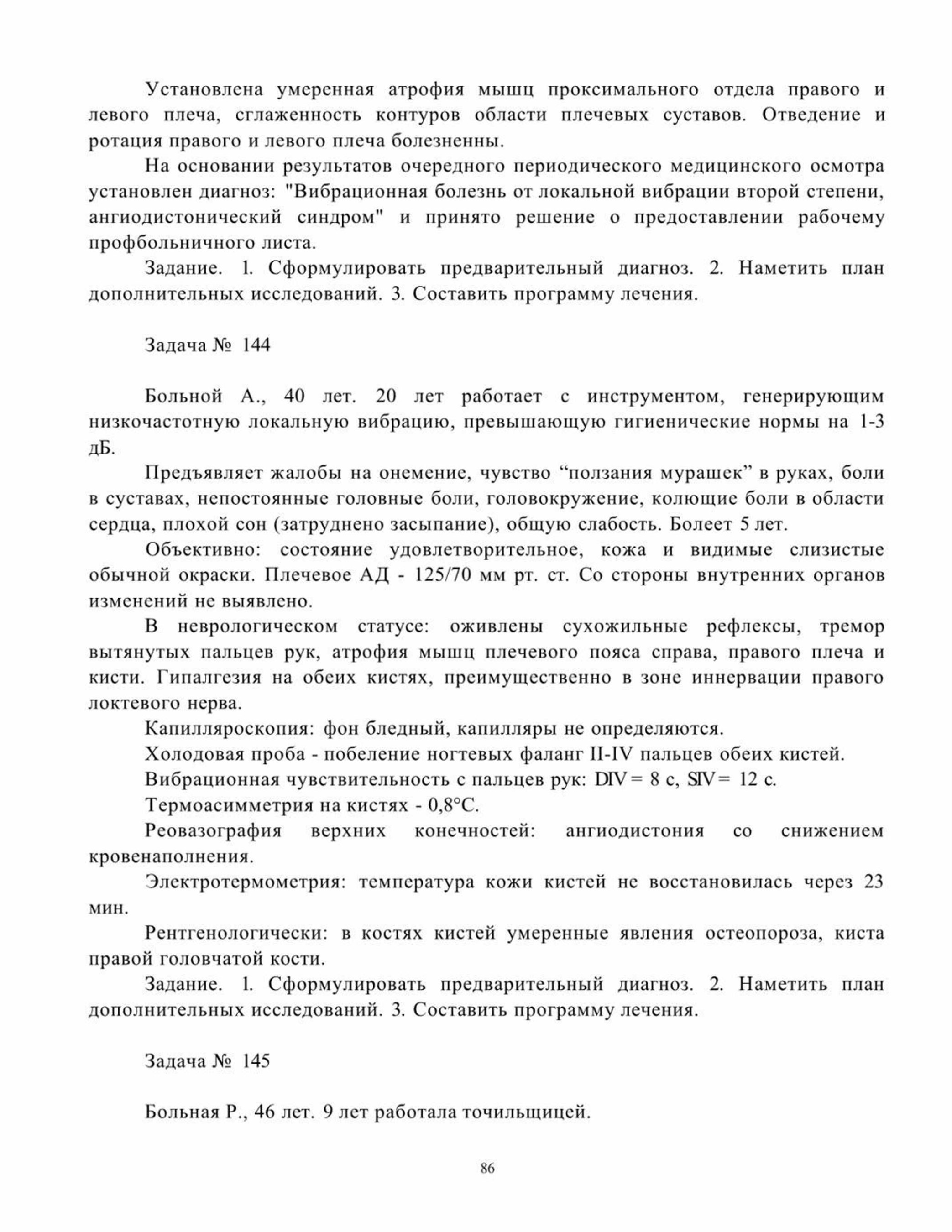 Установлена умеренная атрофия мышц проксимального отдела правого и левого плеча, сглаженность контуров области плечевых суставов. Отведение и ротация правого и левого плеча болезненны.

На основании результатов очередного периодического медицинского осмотра установлен диагноз: "Вибрационная болезнь от локальной вибрации второй степени, ангиодистонический синдром" и принято решение о предоставлении рабочему профбольничного листа.

Задание. 1. Сформулировать предварительный диагноз. 2. Наметить план дополнительных исследований. 3. Составить программу лечения.

Задача № 144

Больной А., 40 лет. 20 лет работает с инструментом, генерирующим низкочастотную локальную вибрацию, превышающую гигиенические нормы на 1-3 дБ.

Предъявляет жалобы на онемение, чувство “ползания мурашек” в руках, боли в суставах, непостоянные головные боли, головокружение, колющие боли в области сердца, плохой сон (затруднено засыпание), общую слабость. Болеет 5 лет.

Объективно: состояние удовлетворительное, кожа и видимые слизистые обычной окраски. Плечевое АД - 125/70 мм рт. ст. Со стороны внутренних органов изменений не выявлено.

В неврологическом статусе: оживлены сухожильные рефлексы, тремор вытянутых пальцев рук, атрофия мышц плечевого пояса справа, правого плеча и кисти. Гипалгезия на обеих кистях, преимущественно в зоне иннервации правого локтевого нерва.

Капилляроскопия: фон бледный, капилляры не определяются.

Холодовая проба - побеление ногтевых фаланг II-IV пальцев обеих кистей.

Вибрационная чувствительность с пальцев рук: DIV = 8 с, SIV = 12 с.

Термоасимметрия на кистях - 0,8°С.

Реовазография верхних конечностей: ангиодистония со снижением кровенаполнения.

Электротермометрия: температура кожи кистей не восстановилась через 23 мин.

Рентгенологически: в костях кистей умеренные явления остеопороза, киста правой головчатой кости.

Задание. 1. Сформулировать предварительный диагноз. 2. Наметить план дополнительных исследований. 3. Составить программу лечения.

Задача № 145

Больная Р., 46 лет. 9 лет работала точильщицей.

86